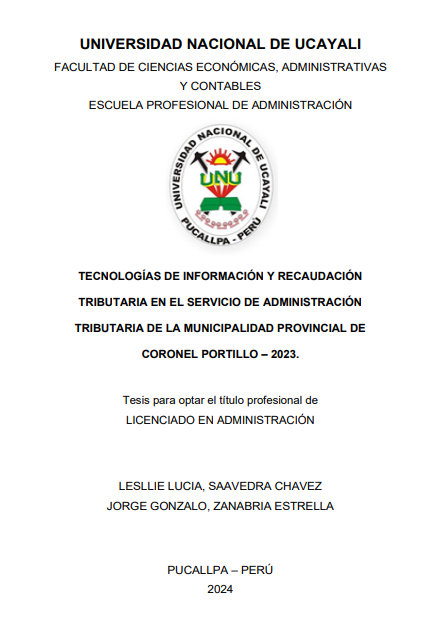 UNIVERSIDAD NACIONAL DE UCAYALI
FACULTAD DE CIENCIAS ECONÓMICAS, ADMINISTRATIVAS Y CONTABLES
ESCUELA PROFESIONAL DE ADMINISTRACIÓN

UNIVERSIDAD NACIONAL DE UCAYALI
UNU
PUCALLPA - PERÚ

TECNOLOGÍAS DE INFORMACIÓN Y RECAUDACIÓN TRIBUTARIA EN EL SERVICIO DE ADMINISTRACIÓN TRIBUTARIA DE LA MUNICIPALIDAD PROVINCIAL DE CORONEL PORTILLO – 2023.

Tesis para optar el título profesional de
LICENCIADO EN ADMINISTRACIÓN

LESLLIE LUCIA, SAAVEDRA CHAVEZ
JORGE GONZALO, ZANABRIA ESTRELLA

PUCALLPA – PERÚ
2024